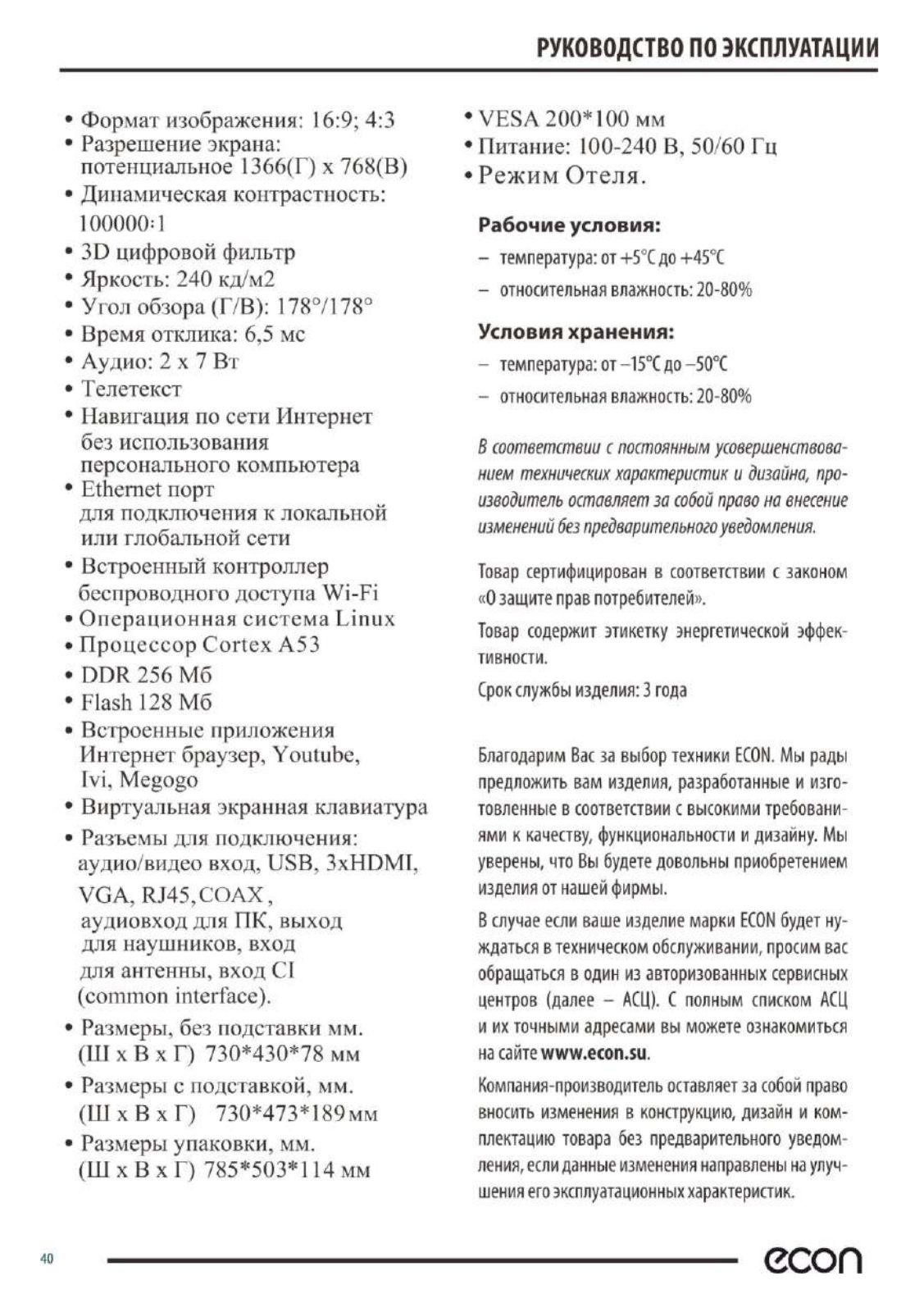 РУКОВОДСТВО ПО ЭКСПЛУАТАЦИИ

• Формат изображения: 16:9; 4:3
• Разрешение экрана: потенциальное 1366(Г) х 768(В)
• Динамическая контрастность: 100000:1
• 3D цифровой фильтр
• Яркость: 240 кд/м2
• Угол обзора (Г/В): 178°/178°
• Время отклика: 6,5 мс
• Аудио: 2 х 7 Вт
• Телетекст
• Навигация по сети Интернет без использования персонального компьютера
• Ethernet порт для подключения к локальной или глобальной сети
• Встроенный контроллер беспроводного доступа Wi-Fi
• Операционная система Linux
• Процессор Cortex A53
• DDR 256 Мб
• Flash 128 Мб
• Встроенные приложения Интернет браузер, Youtube, Ivi, Megogo
• Виртуальная экранная клавиатура
• Разъемы для подключения: аудио/видео вход, USB, 3xHDMI, VGA, RJ45, COAX, аудиовход для ПК, выход для наушников, вход для антенны, вход CI (common interface).
• Размеры, без подставки мм. (Ш х В х Г) 730*430*78 мм
• Размеры с подставкой, мм. (Ш х В х Г) 730*473*189 мм
• Размеры упаковки, мм. (Ш х В х Г) 785*503*114 мм

• VESA 200*100 мм
• Питание: 100-240 В, 50/60 Гц
• Режим Отеля.

Рабочие условия:
– температура: от +5°С до +45°С
– относительная влажность: 20-80%

Условия хранения:
– температура: от –15°С до –50°С
– относительная влажность: 20-80%

В соответствии с постоянным усовершенствованием технических характеристик и дизайна, производитель оставляет за собой право на внесение изменений без предварительного уведомления.

Товар сертифицирован в соответствии с законом «О защите прав потребителей».

Товар содержит этикетку энергетической эффективности.

Срок службы изделия: 3 года

Благодарим Вас за выбор техники ECON. Мы рады предложить вам изделия, разработанные и изготовленные в соответствии с высокими требованиями к качеству, функциональности и дизайну. Мы уверены, что Вы будете довольны приобретением изделия от нашей фирмы.

В случае если ваше изделие марки ECON будет нуждаться в техническом обслуживании, просим вас обращаться в один из авторизованных сервисных центров (далее – АСЦ). С полным списком АСЦ и их точными адресами вы можете ознакомиться на сайте www.econ.su.

Компания-производитель оставляет за собой право вносить изменения в конструкцию, дизайн и комплектацию товара без предварительного уведомления, если данные изменения направлены на улучшения его эксплуатационных характеристик.

40

econ